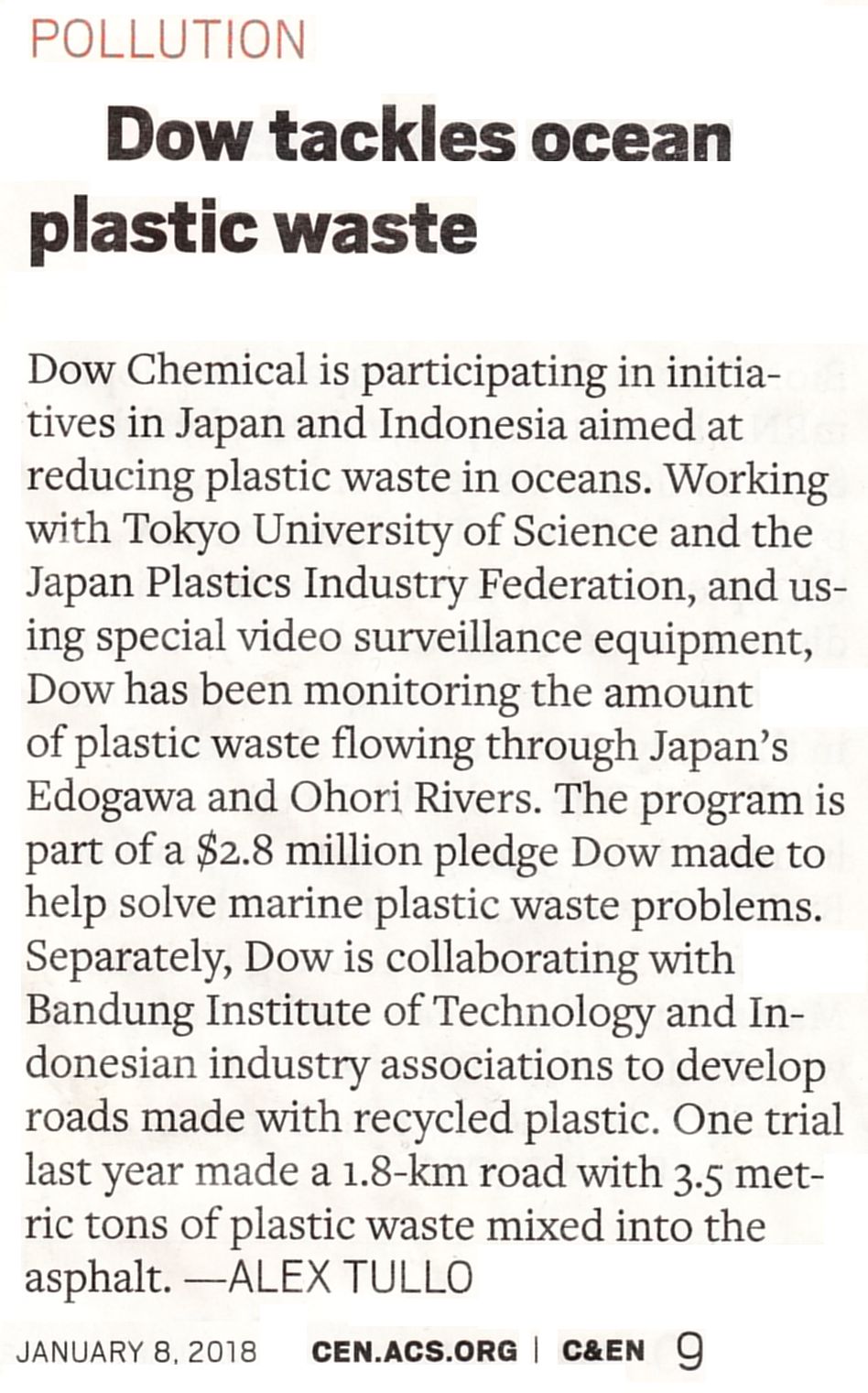 POLLUTION

Dow tackles ocean plastic waste

Dow Chemical is participating in initiatives in Japan and Indonesia aimed at reducing plastic waste in oceans. Working with Tokyo University of Science and the Japan Plastics Industry Federation, and using special video surveillance equipment, Dow has been monitoring the amount of plastic waste flowing through Japan's Edogawa and Ohori Rivers. The program is part of a \$2.8 million pledge Dow made to help solve marine plastic waste problems. Separately, Dow is collaborating with Bandung Institute of Technology and Indonesian industry associations to develop roads made with recycled plastic. One trial last year made a 1.8-km road with 3.5 metric tons of plastic waste mixed into the asphalt. —ALEX TULLO

JANUARY 8, 2018 CEN.ACS.ORG | C&EN 9